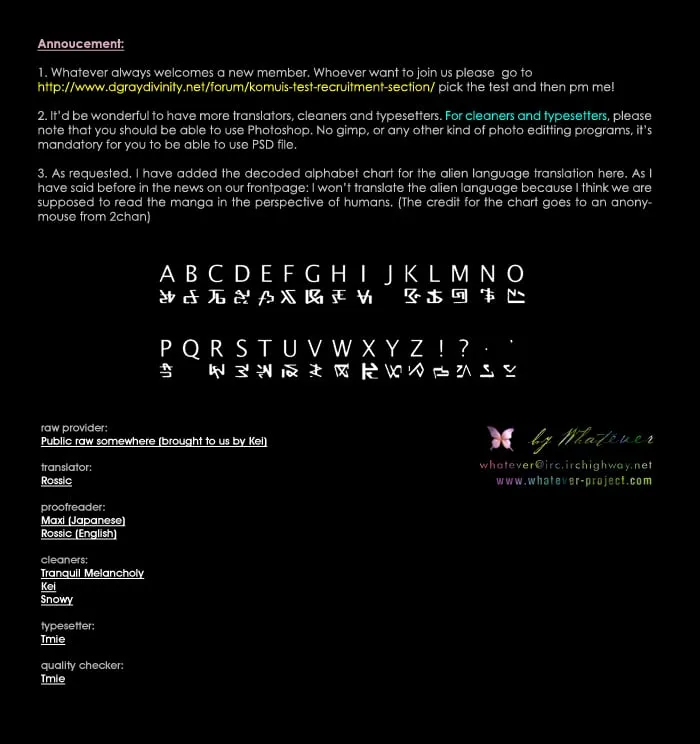 Annoucement:

1. Whatever always welcomes a new member. Whoever want to join us please go to http://www.dgraydivinity.net/forum/komuis-test-recruitment-section/ pick the test and then pm me!

2. It'd be wonderful to have more translators, cleaners and typesetters. For cleaners and typesetters, please note that you should be able to use Photoshop. No gimp, or any other kind of photo editting programs, it's mandatory for you to be able to use PSD file.

3. As requested. I have added the decoded alphabet chart for the alien language translation here. As I have said before in the news on our frontpage: I won't translate the alien language because I think we are supposed to read the manga in the perspective of humans. (The credit for the chart goes to an anonymouse from 2chan)

A B C D E F G H I J K L M N O

P Q R S T U V W X Y Z ! ? . '

raw provider:
Public raw somewhere (brought to us by Kei)

translator:
Rossic

proofreader:
Maxi (Japanese)
Rossic (English)

cleaners:
Tranquil Melancholy
Kei
Snowy

typesetter:
Tmie

quality checker:
Tmie

by Whatever
whatever@irc.irchighway.net
www.whatever-project.com